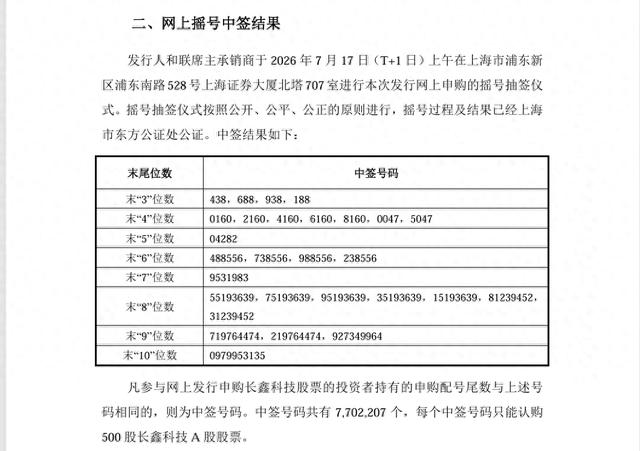 二、网上摇号中签结果

发行人和联席主承销商于 2026 年 7 月 17 日（T+1 日）上午在上海市浦东新区浦东南路 528 号上海证券大厦北塔 707 室进行本次发行网上申购的摇号抽签仪式。摇号抽签仪式按照公开、公平、公正的原则进行，摇号过程及结果已经上海市东方公证处公证。中签结果如下：

| 末尾位数 | 中签号码 |
|---|---|
| 末“3”位数 | 438，688，938，188 |
| 末“4”位数 | 0160，2160，4160，6160，8160，0047，5047 |
| 末“5”位数 | 04282 |
| 末“6”位数 | 488556，738556，988556，238556 |
| 末“7”位数 | 9531983 |
| 末“8”位数 | 55193639，75193639，95193639，35193639，15193639，81239452，31239452 |
| 末“9”位数 | 719764474，219764474，927349964 |
| 末“10”位数 | 0979953135 |

凡参与网上发行申购长鑫科技股票的投资者持有的申购配号尾数与上述号码相同的，则为中签号码。中签号码共有 7,702,207 个，每个中签号码只能认购 500 股长鑫科技 A 股股票。